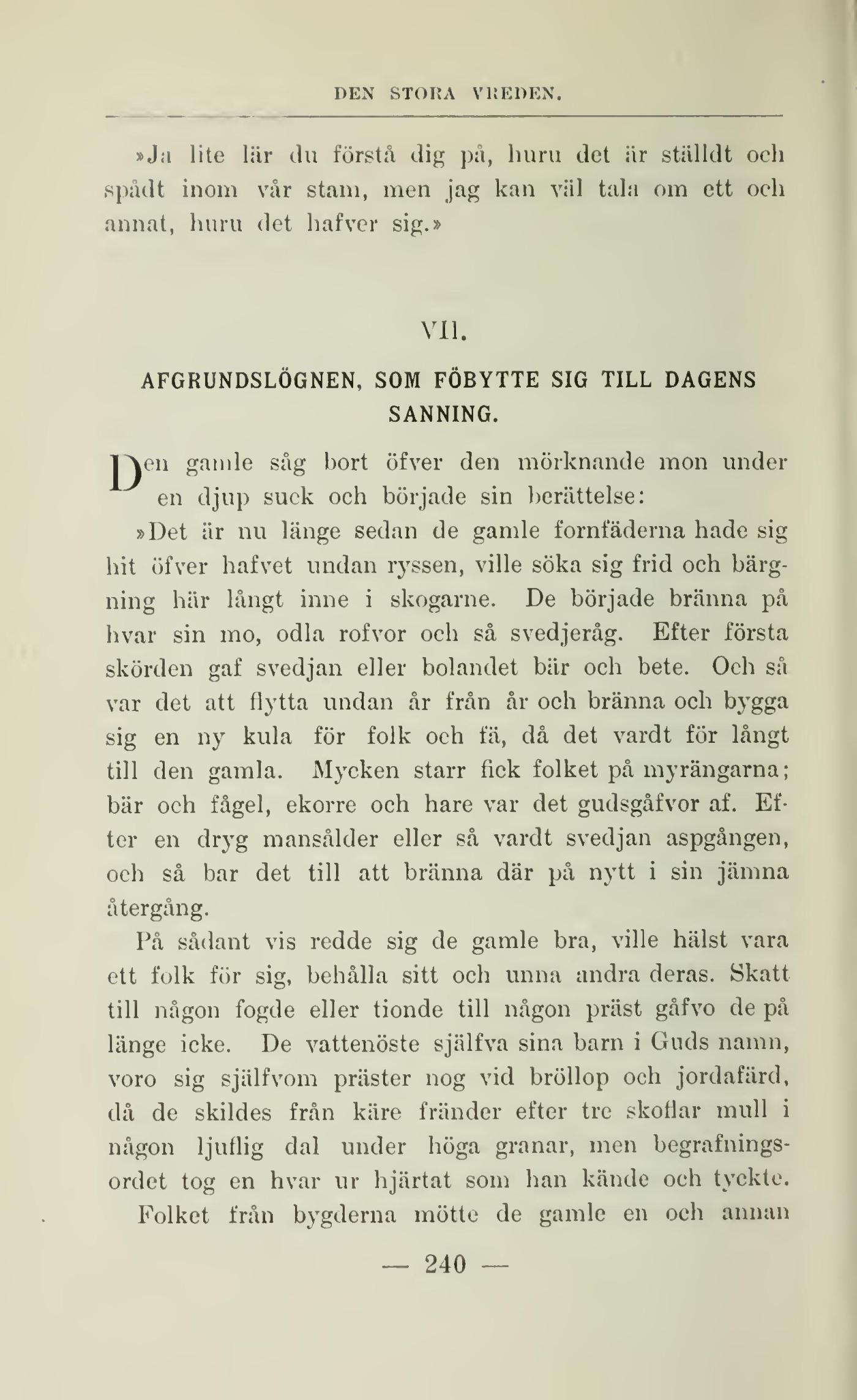 DEN STORA VREDEN.

»Ja lite lär du förstå dig på, huru det är ställdt och spådt inom vår stam, men jag kan väl tala om ett och annat, huru det hafver sig.»

VII.

AFGRUNDSLÖGNEN, SOM FÖBYTTE SIG TILL DAGENS SANNING.

Den gamle såg bort öfver den mörknande mon under en djup suck och började sin berättelse:

»Det är nu länge sedan de gamle fornfäderna hade sig hit öfver hafvet undan ryssen, ville söka sig frid och bärgning här långt inne i skogarne. De började bränna på hvar sin mo, odla rofvor och så svedjeråg. Efter första skörden gaf svedjan eller bolandet bär och bete. Och så var det att flytta undan år från år och bränna och bygga sig en ny kula för folk och fä, då det vardt för långt till den gamla. Mycken starr fick folket på myrängarna; bär och fågel, ekorre och hare var det gudsgåfvor af. Efter en dryg mansålder eller så vardt svedjan aspgången, och så bar det till att bränna där på nytt i sin jämna återgång.

På sådant vis redde sig de gamle bra, ville hälst vara ett folk för sig, behålla sitt och unna andra deras. Skatt till någon fogde eller tionde till någon präst gåfvo de på länge icke. De vattenöste själfva sina barn i Guds namn, voro sig själfvom präster nog vid bröllop och jordafärd, då de skildes från käre fränder efter tre skoflar mull i någon ljuflig dal under höga granar, men begrafningsordet tog en hvar ur hjärtat som han kände och tyckte.

Folket från bygderna mötte de gamle en och annan

— 240 —